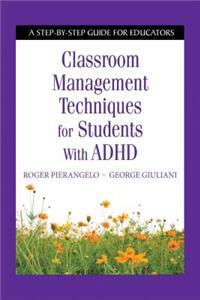 A STEP-BY-STEP GUIDE FOR EDUCATORS

Classroom Management Techniques for Students With ADHD

ROGER PIERANGELO ~ GEORGE GIULIANI